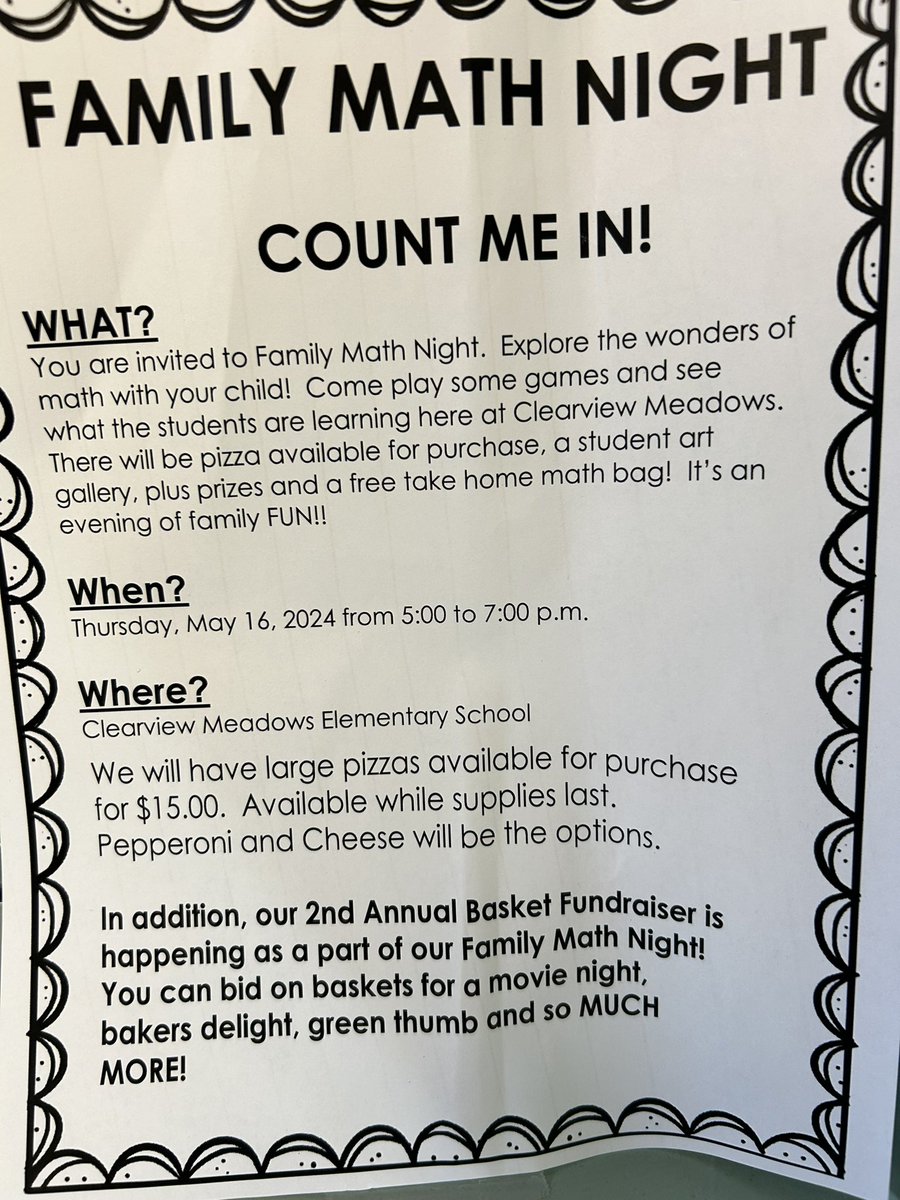 FAMILY MATH NIGHT

COUNT ME IN!

WHAT?

You are invited to Family Math Night. Explore the wonders of math with your child! Come play some games and see what the students are learning here at Clearview Meadows. There will be pizza available for purchase, a student art gallery, plus prizes and a free take home math bag! It's an evening of family FUN!!

When?

Thursday, May 16, 2024 from 5:00 to 7:00 p.m.

Where?

Clearview Meadows Elementary School

We will have large pizzas available for purchase for $15.00. Available while supplies last. Pepperoni and Cheese will be the options.

In addition, our 2nd Annual Basket Fundraiser is happening as a part of our Family Math Night! You can bid on baskets for a movie night, bakers delight, green thumb and so MUCH MORE!